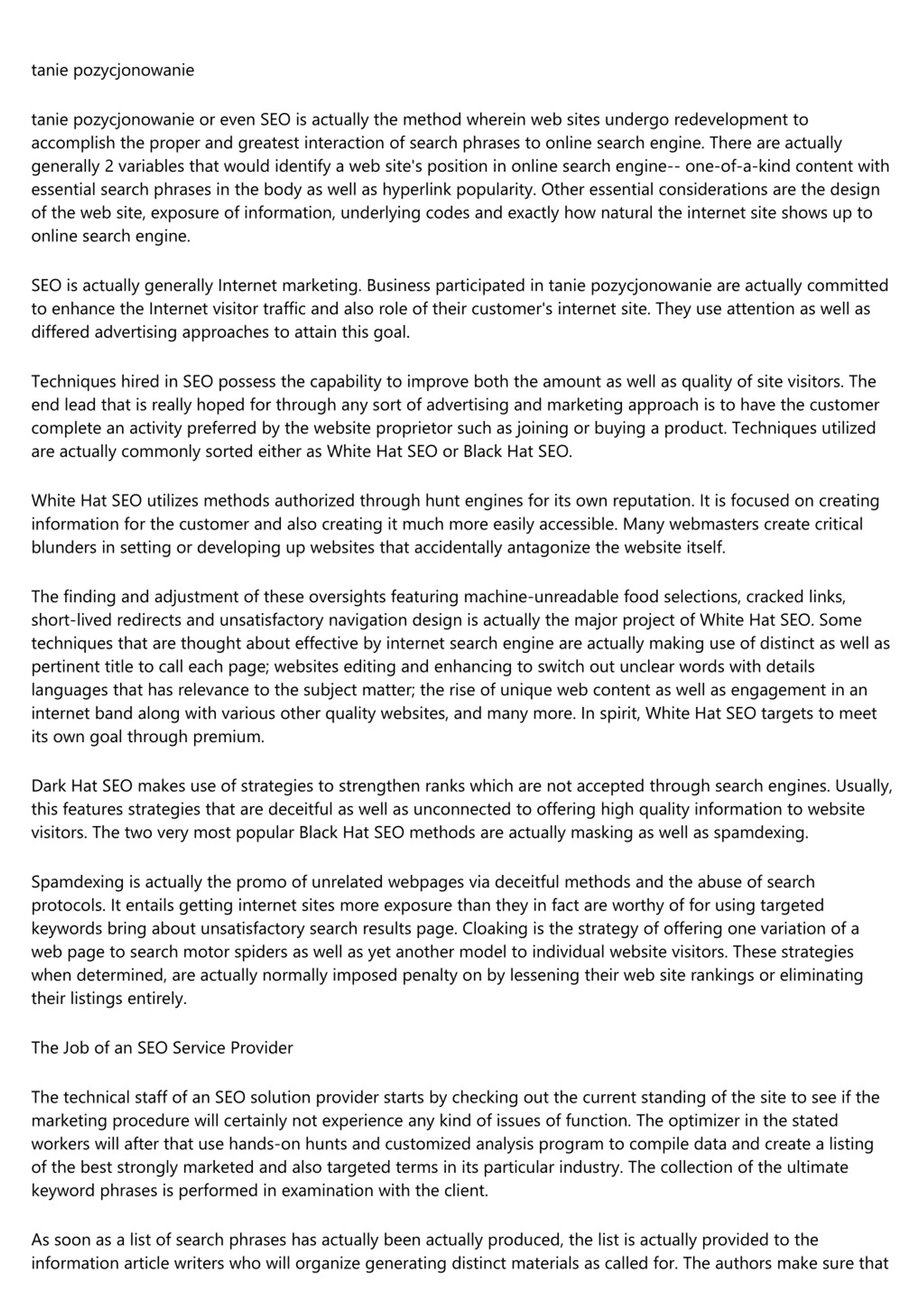 tanie pozycjonowanie

tanie pozycjonowanie or even SEO is actually the method wherein web sites undergo redevelopment to accomplish the proper and greatest interaction of search phrases to online search engine. There are actually generally 2 variables that would identify a web site's position in online search engine-- one-of-a-kind content with essential search phrases in the body as well as hyperlink popularity. Other essential considerations are the design of the web site, exposure of information, underlying codes and exactly how natural the internet site shows up to online search engine.

SEO is actually generally Internet marketing. Business participated in tanie pozycjonowanie are actually committed to enhance the Internet visitor traffic and also role of their customer's internet site. They use attention as well as differed advertising approaches to attain this goal.

Techniques hired in SEO possess the capability to improve both the amount as well as quality of site visitors. The end lead that is really hoped for through any sort of advertising and marketing approach is to have the customer complete an activity preferred by the website proprietor such as joining or buying a product. Techniques utilized are actually commonly sorted either as White Hat SEO or Black Hat SEO.

White Hat SEO utilizes methods authorized through hunt engines for its own reputation. It is focused on creating information for the customer and also creating it much more easily accessible. Many webmasters create critical blunders in setting or developing up websites that accidentally antagonize the website itself.

The finding and adjustment of these oversights featuring machine-unreadable food selections, cracked links, short-lived redirects and unsatisfactory navigation design is actually the major project of White Hat SEO. Some techniques that are thought about effective by internet search engine are actually making use of distinct as well as pertinent title to call each page; websites editing and enhancing to switch out unclear words with details languages that has relevance to the subject matter; the rise of unique web content as well as engagement in an internet band along with various other quality websites, and many more. In spirit, White Hat SEO targets to meet its own goal through premium.

Dark Hat SEO makes use of strategies to strengthen ranks which are not accepted through search engines. Usually, this features strategies that are deceitful as well as unconnected to offering high quality information to website visitors. The two very most popular Black Hat SEO methods are actually masking as well as spamdexing.

Spamdexing is actually the promo of unrelated webpages via deceitful methods and the abuse of search protocols. It entails getting internet sites more exposure than they in fact are worthy of for using targeted keywords bring about unsatisfactory search results page. Cloaking is the strategy of offering one variation of a web page to search motor spiders as well as yet another model to individual website visitors. These strategies when determined, are actually normally imposed penalty on by lessening their web site rankings or eliminating their listings entirely.

The Job of an SEO Service Provider

The technical staff of an SEO solution provider starts by checking out the current standing of the site to see if the marketing procedure will certainly not experience any kind of issues of function. The optimizer in the stated workers will after that use hands-on hunts and customized analysis program to compile data and create a listing of the best strongly marketed and also targeted terms in its particular industry. The collection of the ultimate keyword phrases is performed in examination with the client.

As soon as a list of search phrases has actually been actually produced, the list is actually provided to the information article writers who will organize generating distinct materials as called for. The authors make sure that